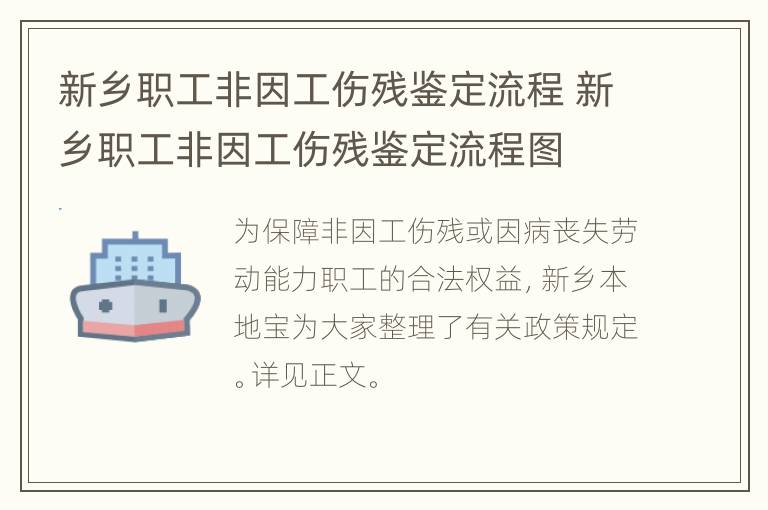 新乡职工非因工伤残鉴定流程 新乡职工非因工伤残鉴定流程图

为保障非因工伤残或因病丧失劳动能力职工的合法权益, 新乡本地宝为大家整理了有关政策规定。详见正文。